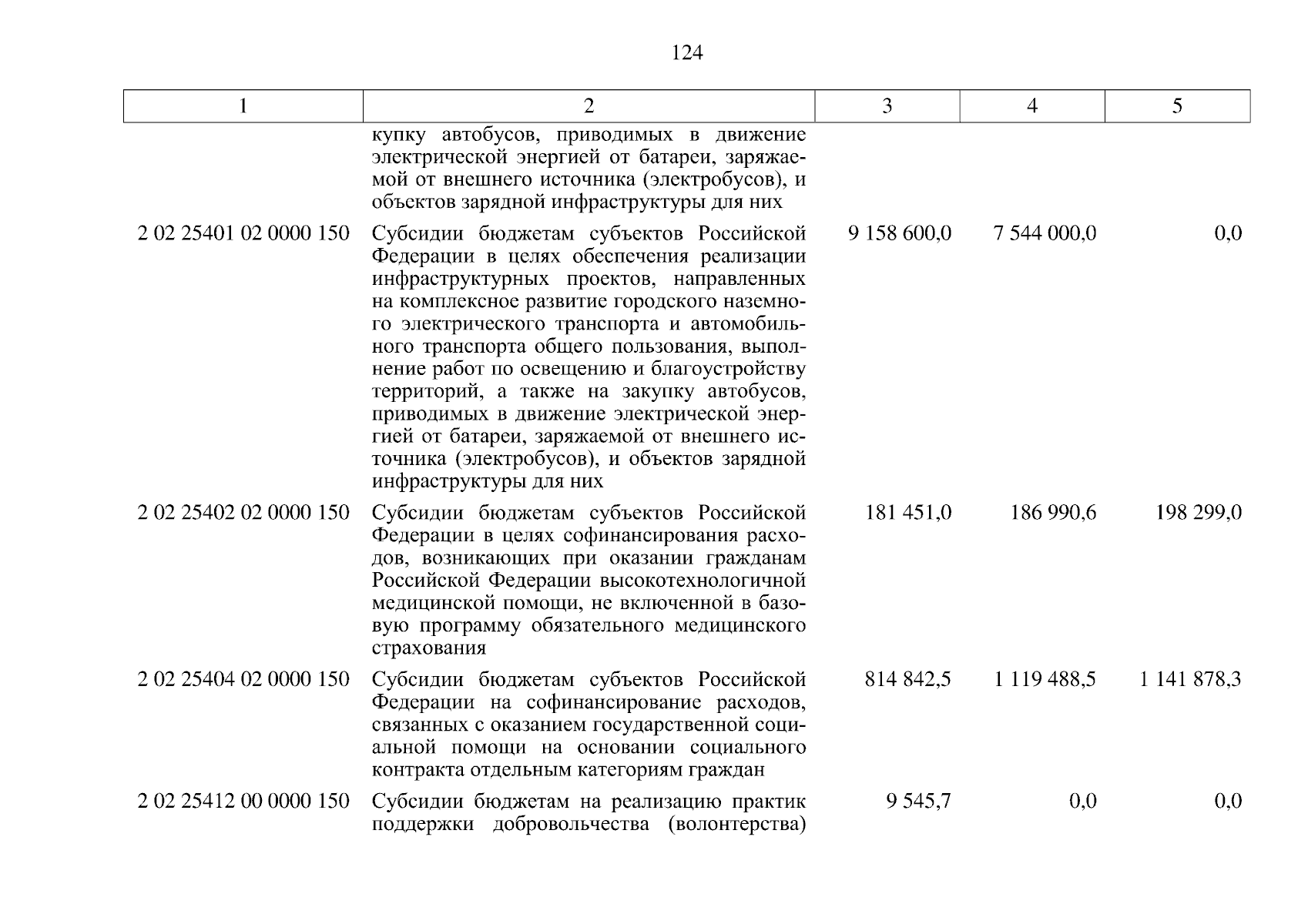 124

| 1 | 2 | 3 | 4 | 5 |
|---|---|---|---|---|
|  | купку автобусов, приводимых в движение электрической энергией от батареи, заряжаемой от внешнего источника (электробусов), и объектов зарядной инфраструктуры для них |  |  |  |
| 2 02 25401 02 0000 150 | Субсидии бюджетам субъектов Российской Федерации в целях обеспечения реализации инфраструктурных проектов, направленных на комплексное развитие городского наземного электрического транспорта и автомобильного транспорта общего пользования, выполнение работ по освещению и благоустройству территорий, а также на закупку автобусов, приводимых в движение электрической энергией от батареи, заряжаемой от внешнего источника (электробусов), и объектов зарядной инфраструктуры для них | 9 158 600,0 | 7 544 000,0 | 0,0 |
| 2 02 25402 02 0000 150 | Субсидии бюджетам субъектов Российской Федерации в целях софинансирования расходов, возникающих при оказании гражданам Российской Федерации высокотехнологичной медицинской помощи, не включенной в базовую программу обязательного медицинского страхования | 181 451,0 | 186 990,6 | 198 299,0 |
| 2 02 25404 02 0000 150 | Субсидии бюджетам субъектов Российской Федерации на софинансирование расходов, связанных с оказанием государственной социальной помощи на основании социального контракта отдельным категориям граждан | 814 842,5 | 1 119 488,5 | 1 141 878,3 |
| 2 02 25412 00 0000 150 | Субсидии бюджетам на реализацию практик поддержки добровольчества (волонтерства) | 9 545,7 | 0,0 | 0,0 |